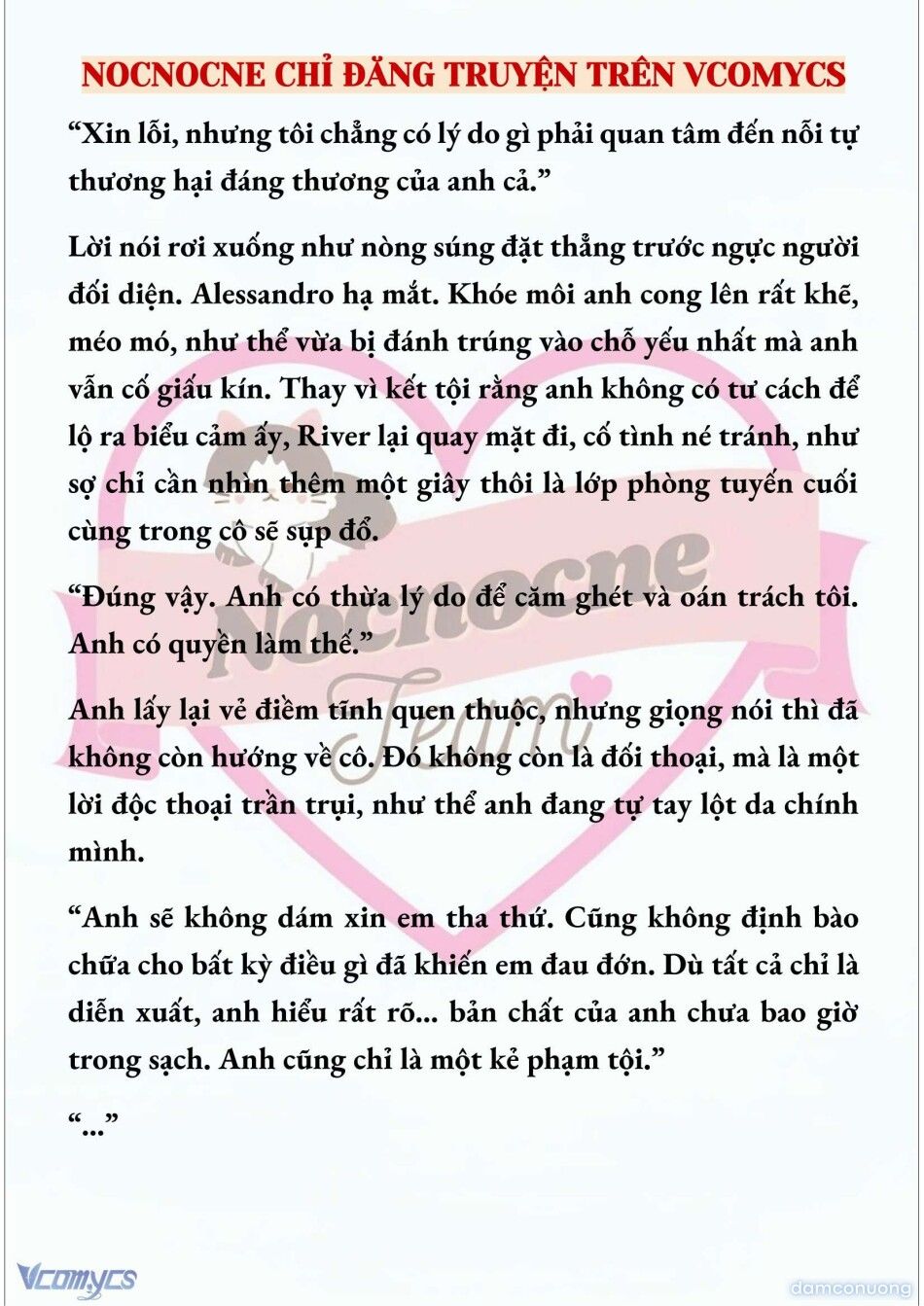 NOCNOCNE CHỈ ĐĂNG TRUYỆN TRÊN VCOMYCS

“Xin lỗi, nhưng tôi chẳng có lý do gì phải quan tâm đến nỗi tự thương hại đáng thương của anh cả.”

Lời nói rơi xuống như nòng súng đặt thẳng trước ngực người đối diện. Alessandro hạ mắt. Khóe môi anh cong lên rất khẽ, méo mó, như thể vừa bị đánh trúng vào chỗ yếu nhất mà anh vẫn cố giấu kín. Thay vì kết tội rằng anh không có tư cách để lộ ra biểu cảm ấy, River lại quay mặt đi, cố tình né tránh, như sợ chỉ cần nhìn thêm một giây thôi là lớp phòng tuyến cuối cùng trong cô sẽ sụp đổ.

“Đúng vậy. Anh có thừa lý do để căm ghét và oán trách tôi. Anh có quyền làm thế.”

Anh lấy lại vẻ điềm tĩnh quen thuộc, nhưng giọng nói thì đã không còn hướng về cô. Đó không còn là đối thoại, mà là một lời độc thoại trần trụi, như thể anh đang tự tay lột da chính mình.

“Anh sẽ không dám xin em tha thứ. Cũng không định bào chữa cho bất kỳ điều gì đã khiến em đau đớn. Dù tất cả chỉ là diễn xuất, anh hiểu rất rõ... bản chất của anh chưa bao giờ trong sạch. Anh cũng chỉ là một kẻ phạm tội.”

“...”

Nocnocne Team

Vcomycs

damconuong